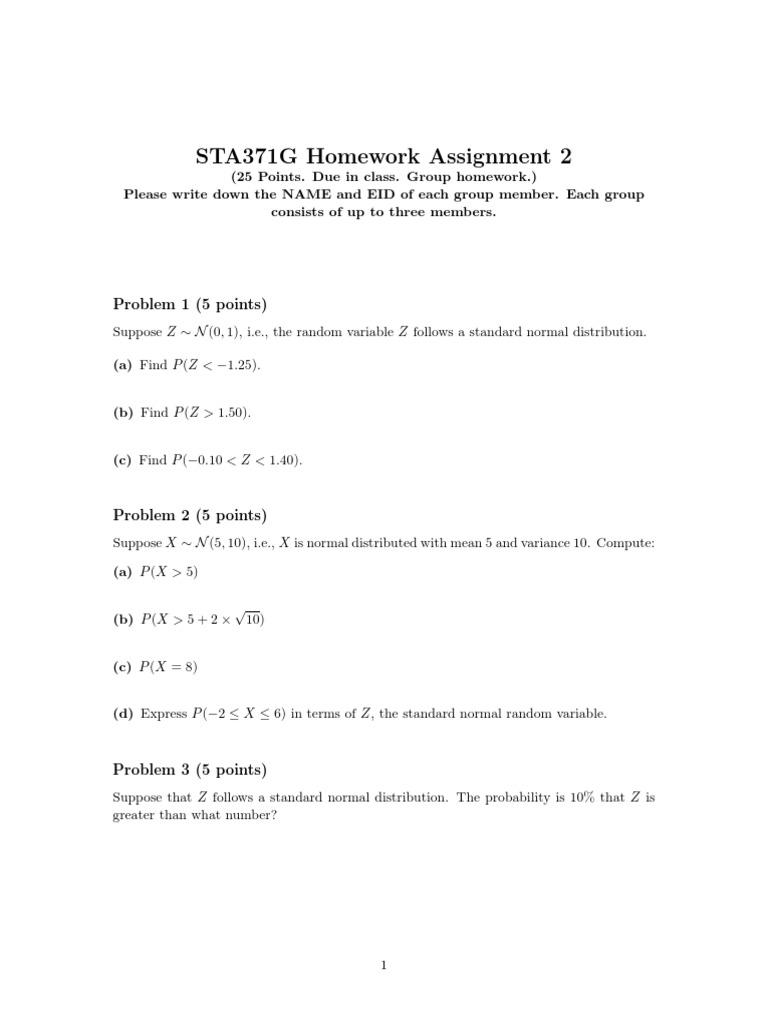 STA371G Homework Assignment 2

(25 Points. Due in class. Group homework.)
Please write down the NAME and EID of each group member. Each group consists of up to three members.

Problem 1 (5 points)

Suppose $Z \sim \mathcal{N}(0, 1)$, i.e., the random variable $Z$ follows a standard normal distribution.

(a) Find $P(Z < -1.25)$.

(b) Find $P(Z > 1.50)$.

(c) Find $P(-0.10 < Z < 1.40)$.

Problem 2 (5 points)

Suppose $X \sim \mathcal{N}(5, 10)$, i.e., $X$ is normal distributed with mean 5 and variance 10. Compute:

(a) $P(X > 5)$

(b) $P(X > 5 + 2 \times \sqrt{10})$

(c) $P(X = 8)$

(d) Express $P(-2 \leq X \leq 6)$ in terms of $Z$, the standard normal random variable.

Problem 3 (5 points)

Suppose that $Z$ follows a standard normal distribution. The probability is 10% that $Z$ is greater than what number?

1